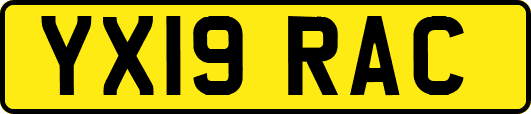 YX19 RAC